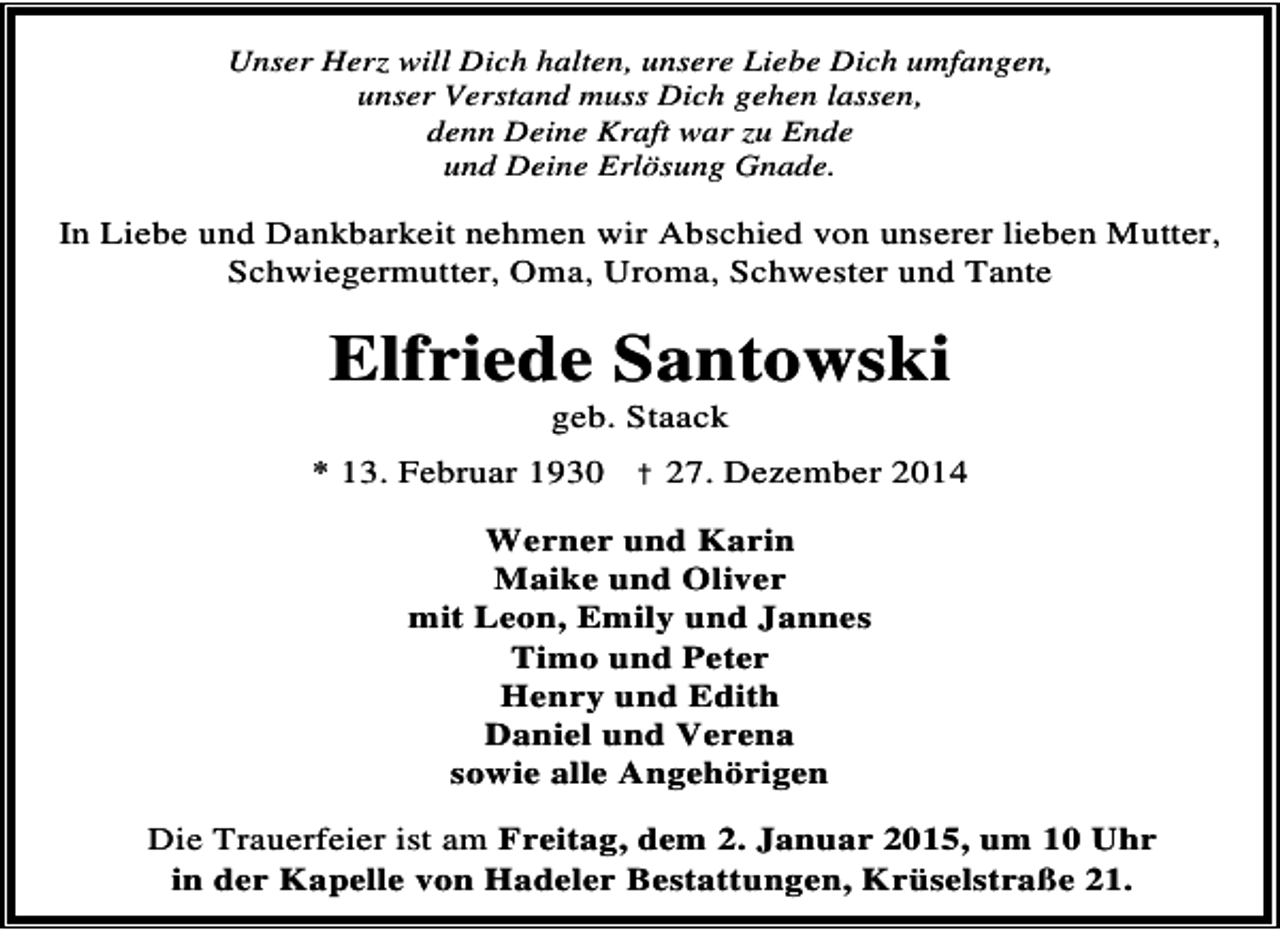 Unser Herz will Dich halten, unsere Liebe Dich umfangen,
unser Verstand muss Dich gehen lassen,
denn Deine Kraft war zu Ende
und Deine Erlösung Gnade.

In Liebe und Dankbarkeit nehmen wir Abschied von unserer lieben Mutter, Schwiegermutter, Oma, Uroma, Schwester und Tante

Elfriede Santowski
geb. Staack

* 13. Februar 1930 † 27. Dezember 2014

Werner und Karin
Maike und Oliver
mit Leon, Emily und Jannes
Timo und Peter
Henry und Edith
Daniel und Verena
sowie alle Angehörigen

Die Trauerfeier ist am Freitag, dem 2. Januar 2015, um 10 Uhr in der Kapelle von Hadeler Bestattungen, Krüselstraße 21.